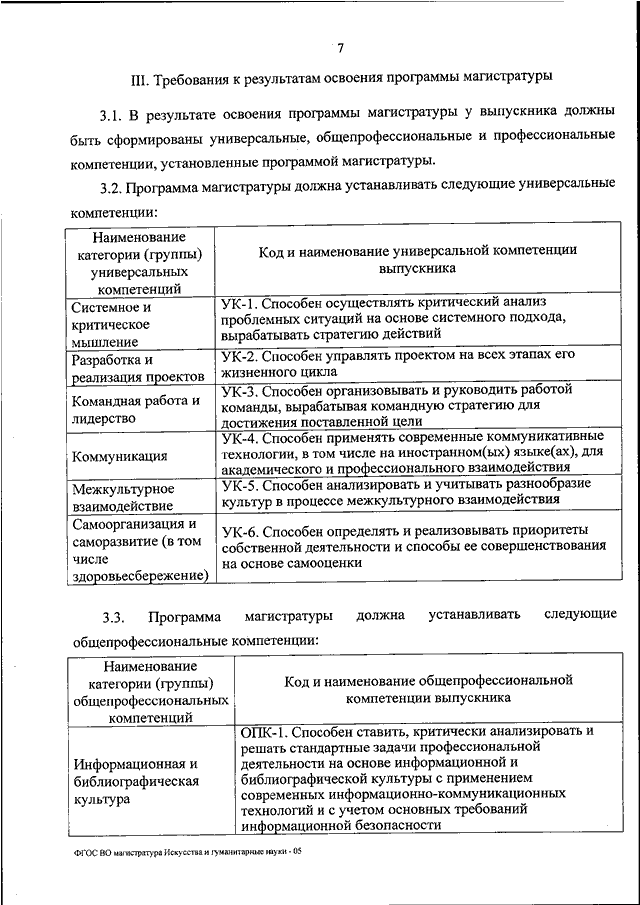 7

III. Требования к результатам освоения программы магистратуры

3.1. В результате освоения программы магистратуры у выпускника должны быть сформированы универсальные, общепрофессиональные и профессиональные компетенции, установленные программой магистратуры.

3.2. Программа магистратуры должна устанавливать следующие универсальные компетенции:

| Наименование категории (группы) универсальных компетенций | Код и наименование универсальной компетенции выпускника |
|---|---|
| Системное и критическое мышление | УК-1. Способен осуществлять критический анализ проблемных ситуаций на основе системного подхода, вырабатывать стратегию действий |
| Разработка и реализация проектов | УК-2. Способен управлять проектом на всех этапах его жизненного цикла |
| Командная работа и лидерство | УК-3. Способен организовывать и руководить работой команды, вырабатывая командную стратегию для достижения поставленной цели |
| Коммуникация | УК-4. Способен применять современные коммуникативные технологии, в том числе на иностранном(ых) языке(ах), для академического и профессионального взаимодействия |
| Межкультурное взаимодействие | УК-5. Способен анализировать и учитывать разнообразие культур в процессе межкультурного взаимодействия |
| Самоорганизация и саморазвитие (в том числе здоровьесбережение) | УК-6. Способен определять и реализовывать приоритеты собственной деятельности и способы ее совершенствования на основе самооценки |

3.3. Программа магистратуры должна устанавливать следующие общепрофессиональные компетенции:

| Наименование категории (группы) общепрофессиональных компетенций | Код и наименование общепрофессиональной компетенции выпускника |
|---|---|
| Информационная и библиографическая культура | ОПК-1. Способен ставить, критически анализировать и решать стандартные задачи профессиональной деятельности на основе информационной и библиографической культуры с применением современных информационно-коммуникационных технологий и с учетом основных требований информационной безопасности |

ФГОС ВО магистратура Искусства и гуманитарные науки - 05